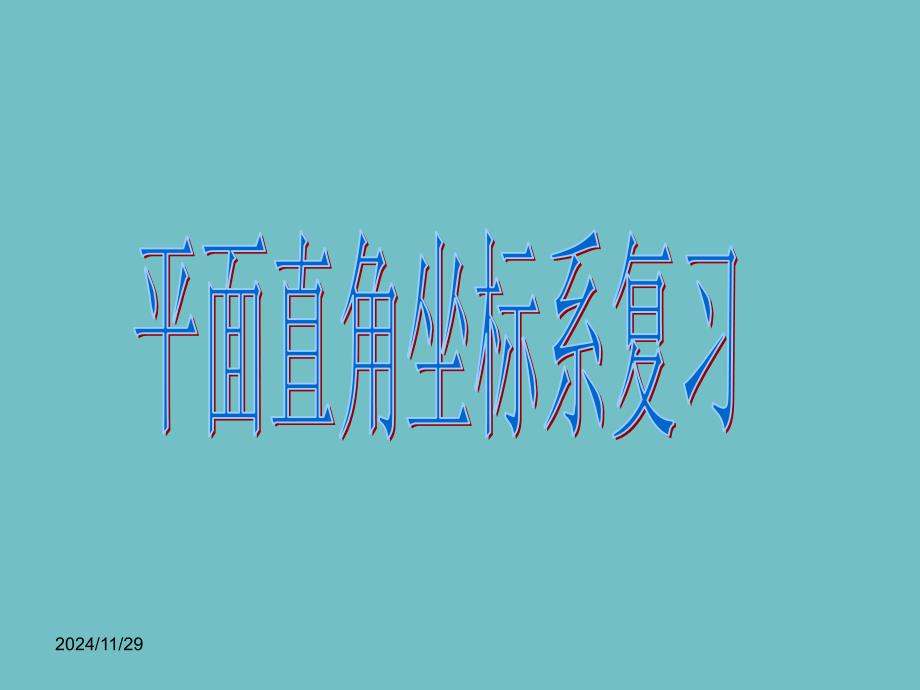 平面直角坐标系复习

2024/11/29